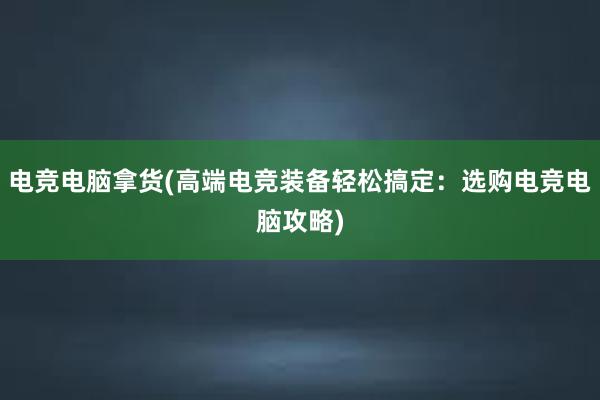 电竞电脑拿货(高端电竞装备轻松搞定：选购电竞电脑攻略)